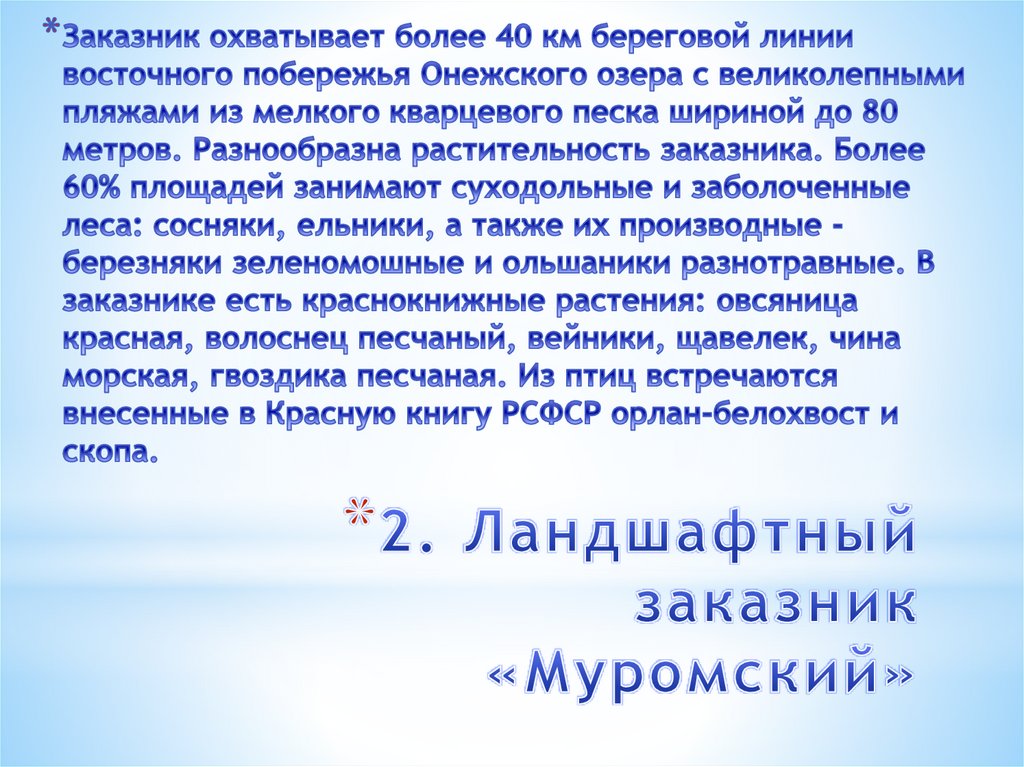 *Заказник охватывает более 40 км береговой линии восточного побережья Онежского озера с великолепными пляжами из мелкого кварцевого песка шириной до 80 метров. Разнообразна растительность заказника. Более 60% площадей занимают суходольные и заболоченные леса: сосняки, ельники, а также их производные - березняки зеленомошные и ольшаники разнотравные. В заказнике есть краснокнижные растения: овсяница красная, волоснец песчаный, вейники, щавелек, чина морская, гвоздика песчаная. Из птиц встречаются внесенные в Красную книгу РСФСР орлан-белохвост и скопа.

*2. Ландшафтный заказник «Муромский»